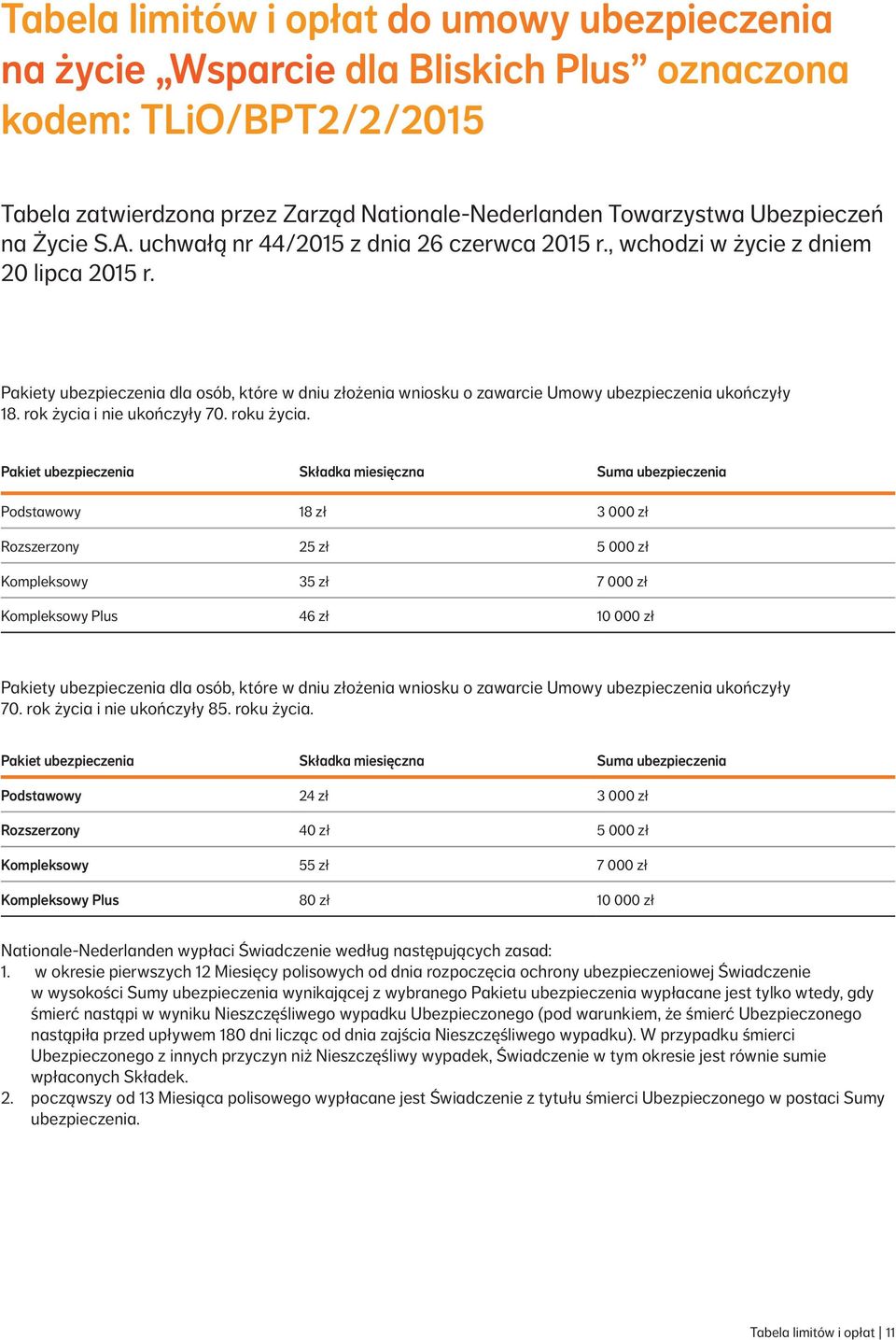 Tabela limitów i opłat do umowy ubezpieczenia na życie „Wsparcie dla Bliskich Plus” oznaczona kodem: TLiO/BPT2/2/2015

Tabela zatwierdzona przez Zarząd Nationale-Nederlanden Towarzystwa Ubezpieczeń na Życie S.A. uchwałą nr 44/2015 z dnia 26 czerwca 2015 r., wchodzi w życie z dniem 20 lipca 2015 r.

Pakiety ubezpieczenia dla osób, które w dniu złożenia wniosku o zawarcie Umowy ubezpieczenia ukończyły 18. rok życia i nie ukończyły 70. roku życia.

| Pakiet ubezpieczenia | Składka miesięczna | Suma ubezpieczenia |
|---|---|---|
| Podstawowy | 18 zł | 3 000 zł |
| Rozszerzony | 25 zł | 5 000 zł |
| Kompleksowy | 35 zł | 7 000 zł |
| Kompleksowy Plus | 46 zł | 10 000 zł |

Pakiety ubezpieczenia dla osób, które w dniu złożenia wniosku o zawarcie Umowy ubezpieczenia ukończyły 70. rok życia i nie ukończyły 85. roku życia.

| Pakiet ubezpieczenia | Składka miesięczna | Suma ubezpieczenia |
|---|---|---|
| Podstawowy | 24 zł | 3 000 zł |
| Rozszerzony | 40 zł | 5 000 zł |
| Kompleksowy | 55 zł | 7 000 zł |
| Kompleksowy Plus | 80 zł | 10 000 zł |

Nationale-Nederlanden wypłaci Świadczenie według następujących zasad:
1. w okresie pierwszych 12 Miesięcy polisowych od dnia rozpoczęcia ochrony ubezpieczeniowej Świadczenie w wysokości Sumy ubezpieczenia wynikającej z wybranego Pakietu ubezpieczenia wypłacane jest tylko wtedy, gdy śmierć nastąpi w wyniku Nieszczęśliwego wypadku Ubezpieczonego (pod warunkiem, że śmierć Ubezpieczonego nastąpiła przed upływem 180 dni licząc od dnia zajścia Nieszczęśliwego wypadku). W przypadku śmierci Ubezpieczonego z innych przyczyn niż Nieszczęśliwy wypadek, Świadczenie w tym okresie jest równie sumie wpłaconych Składek.
2. począwszy od 13 Miesiąca polisowego wypłacane jest Świadczenie z tytułu śmierci Ubezpieczonego w postaci Sumy ubezpieczenia.

Tabela limitów i opłat | 11